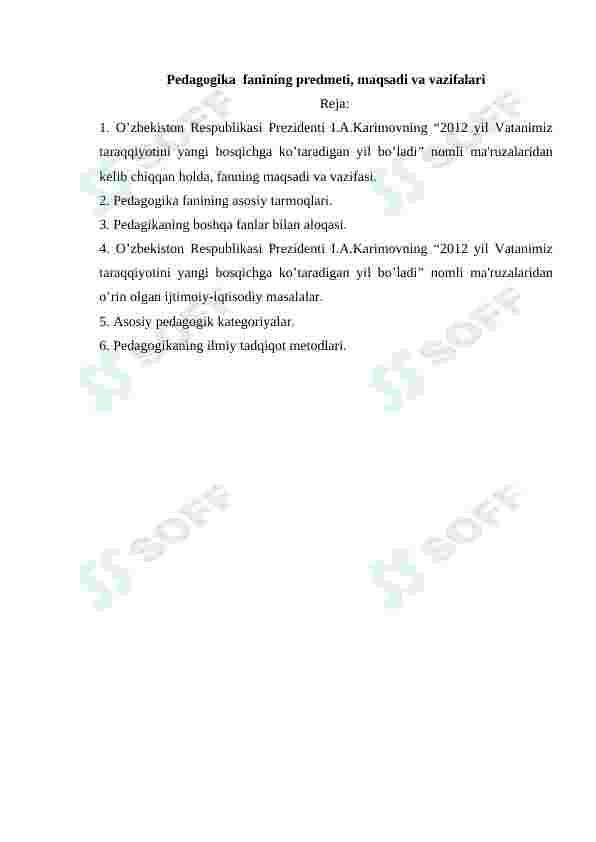 Pedagogika fanining predmeti, maqsadi va vazifalari

Reja:

1. O’zbekiston Respublikasi Prezidenti I.A.Karimovning “2012 yil Vatanimiz taraqqiyotini yangi bosqichga ko’taradigan yil bo’ladi” nomli ma'ruzalaridan kelib chiqqan holda, fanning maqsadi va vazifasi.

2. Pedagogika fanining asosiy tarmoqlari.

3. Pedagikaning boshqa fanlar bilan aloqasi.

4. O’zbekiston Respublikasi Prezidenti I.A.Karimovning “2012 yil Vatanimiz taraqqiyotini yangi bosqichga ko’taradigan yil bo’ladi” nomli ma'ruzalaridan o’rin olgan ijtimoiy-iqtisodiy masalalar.

5. Asosiy pedagogik kategoriyalar.

6. Pedagogikaning ilmiy tadqiqot metodlari.

SOFF SOFF SOFF SOFF SOFF SOFF